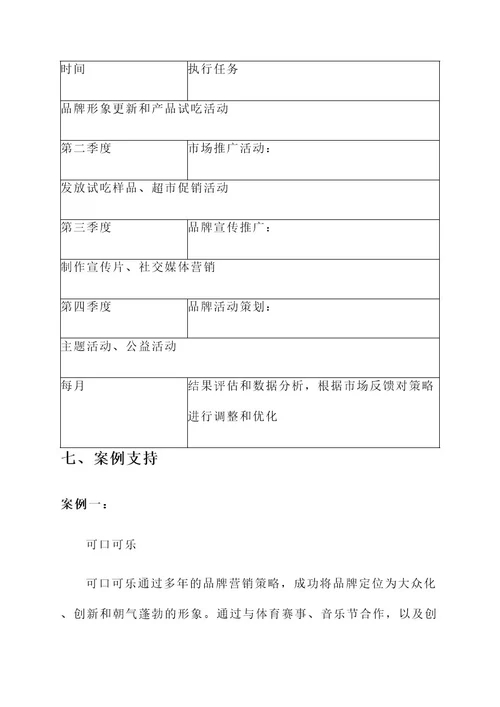 | 时间 | 执行任务 |
|---|---|
| 品牌形象更新和产品试吃活动 | |
| 第二季度 | 市场推广活动： |
| 发放试吃样品、超市促销活动 | |
| 第三季度 | 品牌宣传推广： |
| 制作宣传片、社交媒体营销 | |
| 第四季度 | 品牌活动策划： |
| 主题活动、公益活动 | |
| 每月 | 结果评估和数据分析，根据市场反馈对策略进行调整和优化 |

七、案例支持

案例一：

可口可乐

可口可乐通过多年的品牌营销策略，成功将品牌定位为大众化、创新和朝气蓬勃的形象。通过与体育赛事、音乐节合作，以及创